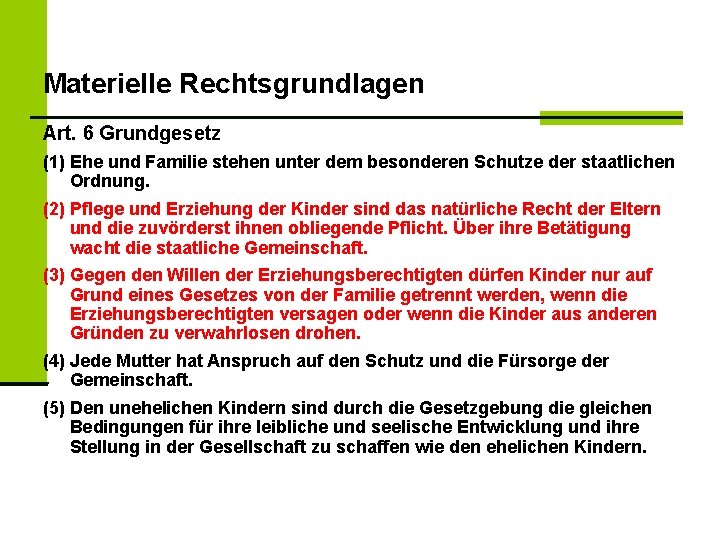 Materielle Rechtsgrundlagen

Art. 6 Grundgesetz

(1) Ehe und Familie stehen unter dem besonderen Schutze der staatlichen Ordnung.

(2) Pflege und Erziehung der Kinder sind das natürliche Recht der Eltern und die zuvörderst ihnen obliegende Pflicht. Über ihre Betätigung wacht die staatliche Gemeinschaft.

(3) Gegen den Willen der Erziehungsberechtigten dürfen Kinder nur auf Grund eines Gesetzes von der Familie getrennt werden, wenn die Erziehungsberechtigten versagen oder wenn die Kinder aus anderen Gründen zu verwahrlosen drohen.

(4) Jede Mutter hat Anspruch auf den Schutz und die Fürsorge der Gemeinschaft.

(5) Den unehelichen Kindern sind durch die Gesetzgebung die gleichen Bedingungen für ihre leibliche und seelische Entwicklung und ihre Stellung in der Gesellschaft zu schaffen wie den ehelichen Kindern.